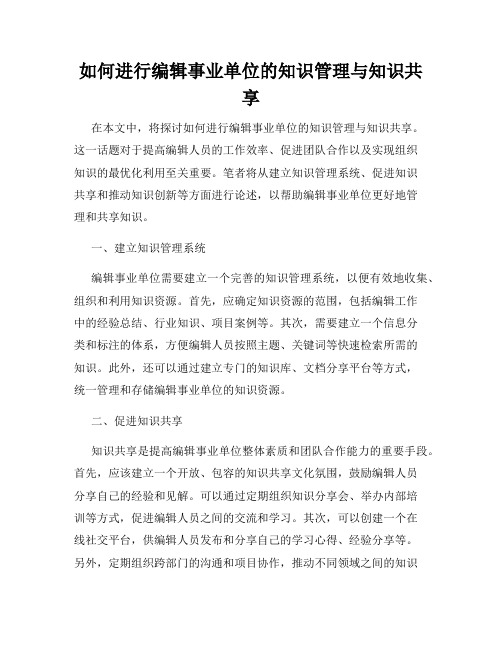 如何进行编辑事业单位的知识管理与知识共享

在本文中，将探讨如何进行编辑事业单位的知识管理与知识共享。这一话题对于提高编辑人员的工作效率、促进团队合作以及实现组织知识的最优化利用至关重要。笔者将从建立知识管理系统、促进知识共享和推动知识创新等方面进行论述，以帮助编辑事业单位更好地管理和共享知识。

一、建立知识管理系统

编辑事业单位需要建立一个完善的知识管理系统，以便有效地收集、组织和利用知识资源。首先，应确定知识资源的范围，包括编辑工作中的经验总结、行业知识、项目案例等。其次，需要建立一个信息分类和标注的体系，方便编辑人员按照主题、关键词等快速检索所需的知识。此外，还可以通过建立专门的知识库、文档分享平台等方式，统一管理和存储编辑事业单位的知识资源。

二、促进知识共享

知识共享是提高编辑事业单位整体素质和团队合作能力的重要手段。首先，应该建立一个开放、包容的知识共享文化氛围，鼓励编辑人员分享自己的经验和见解。可以通过定期组织知识分享会、举办内部培训等方式，促进编辑人员之间的交流和学习。其次，可以创建一个在线社交平台，供编辑人员发布和分享自己的学习心得、经验分享等。另外，定期组织跨部门的沟通和项目协作，推动不同领域之间的知识